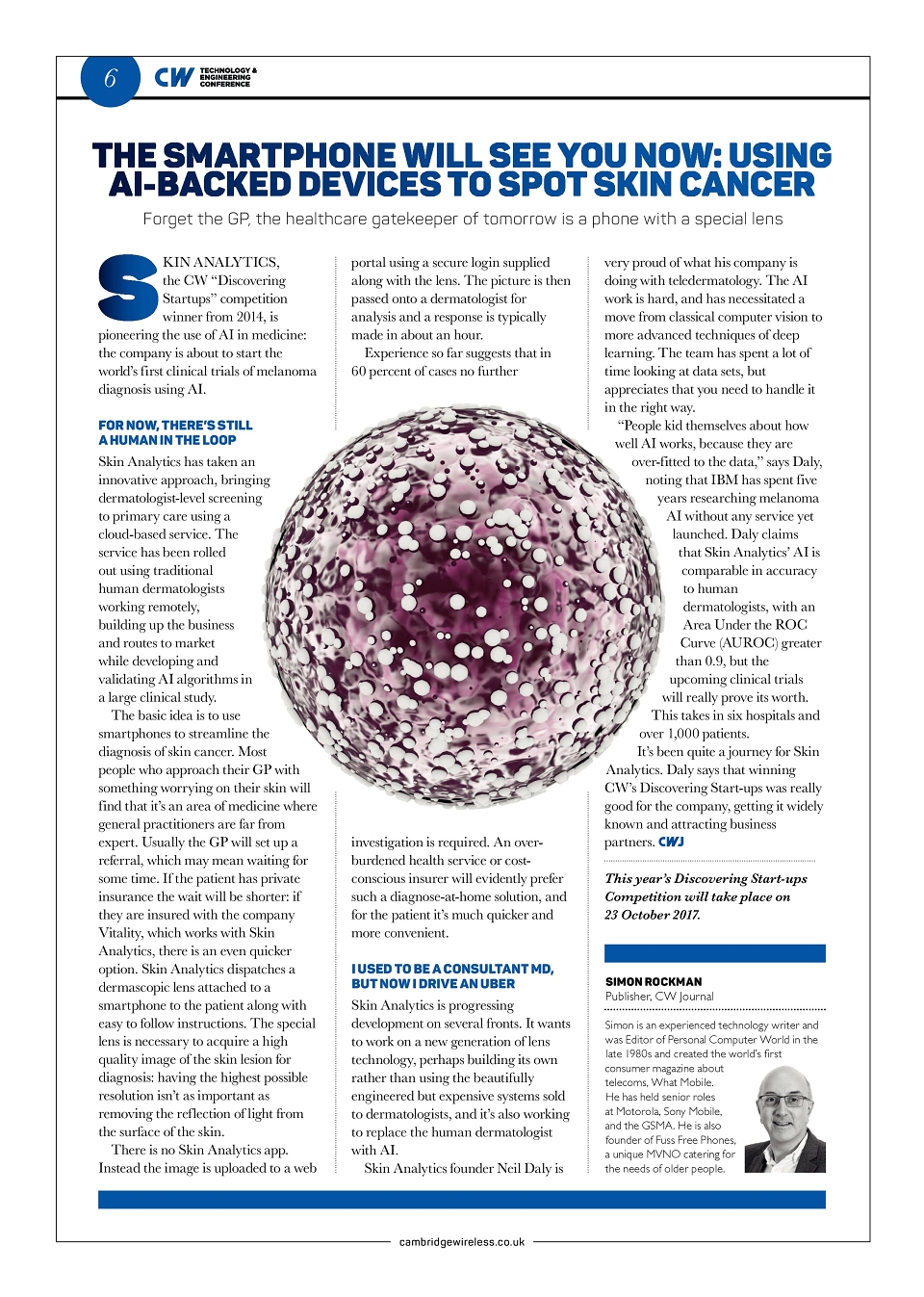 6

CW TECHNOLOGY & ENGINEERING CONFERENCE

THE SMARTPHONE WILL SEE YOU NOW: USING AI-BACKED DEVICES TO SPOT SKIN CANCER

Forget the GP, the healthcare gatekeeper of tomorrow is a phone with a special lens

SKIN ANALYTICS, the CW "Discovering Startups" competition winner from 2014, is pioneering the use of AI in medicine: the company is about to start the world's first clinical trials of melanoma diagnosis using AI.

FOR NOW, THERE'S STILL A HUMAN IN THE LOOP

Skin Analytics has taken an innovative approach, bringing dermatologist-level screening to primary care using a cloud-based service. The service has been rolled out using traditional human dermatologists working remotely, building up the business and routes to market while developing and validating AI algorithms in a large clinical study.

The basic idea is to use smartphones to streamline the diagnosis of skin cancer. Most people who approach their GP with something worrying on their skin will find that it's an area of medicine where general practitioners are far from expert. Usually the GP will set up a referral, which may mean waiting for some time. If the patient has private insurance the wait will be shorter: if they are insured with the company Vitality, which works with Skin Analytics, there is an even quicker option. Skin Analytics dispatches a dermascopic lens attached to a smartphone to the patient along with easy to follow instructions. The special lens is necessary to acquire a high quality image of the skin lesion for diagnosis: having the highest possible resolution isn't as important as removing the reflection of light from the surface of the skin.

There is no Skin Analytics app. Instead the image is uploaded to a web portal using a secure login supplied along with the lens. The picture is then passed onto a dermatologist for analysis and a response is typically made in about an hour.

Experience so far suggests that in 60 percent of cases no further investigation is required. An over-burdened health service or cost-conscious insurer will evidently prefer such a diagnose-at-home solution, and for the patient it's much quicker and more convenient.

I USED TO BE A CONSULTANT MD, BUT NOW I DRIVE AN UBER

Skin Analytics is progressing development on several fronts. It wants to work on a new generation of lens technology, perhaps building its own rather than using the beautifully engineered but expensive systems sold to dermatologists, and it's also working to replace the human dermatologist with AI.

Skin Analytics founder Neil Daly is very proud of what his company is doing with teledermatology. The AI work is hard, and has necessitated a move from classical computer vision to more advanced techniques of deep learning. The team has spent a lot of time looking at data sets, but appreciates that you need to handle it in the right way.

"People kid themselves about how well AI works, because they are over-fitted to the data," says Daly, noting that IBM has spent five years researching melanoma AI without any service yet launched. Daly claims that Skin Analytics' AI is comparable in accuracy to human dermatologists, with an Area Under the ROC Curve (AUROC) greater than 0.9, but the upcoming clinical trials will really prove its worth. This takes in six hospitals and over 1,000 patients.

It's been quite a journey for Skin Analytics. Daly says that winning CW's Discovering Start-ups was really good for the company, getting it widely known and attracting business partners. CWJ

This year's Discovering Start-ups Competition will take place on 23 October 2017.

SIMON ROCKMAN
Publisher, CW Journal

Simon is an experienced technology writer and was Editor of Personal Computer World in the late 1980s and created the world's first consumer magazine about telecoms, What Mobile. He has held senior roles at Motorola, Sony Mobile, and the GSMA. He is also founder of Fuss Free Phones, a unique MVNO catering for the needs of older people.

cambridgewireless.co.uk